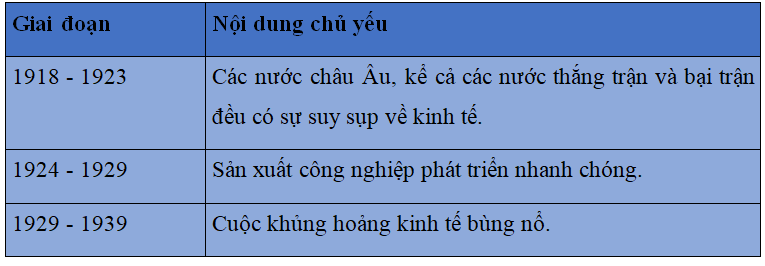 | Giai đoạn | Nội dung chủ yếu |
|---|---|
| 1918 - 1923 | Các nước châu Âu, kể cả các nước thắng trận và bại trận đều có sự suy sụp về kinh tế. |
| 1924 - 1929 | Sản xuất công nghiệp phát triển nhanh chóng. |
| 1929 - 1939 | Cuộc khủng hoảng kinh tế bùng nổ. |